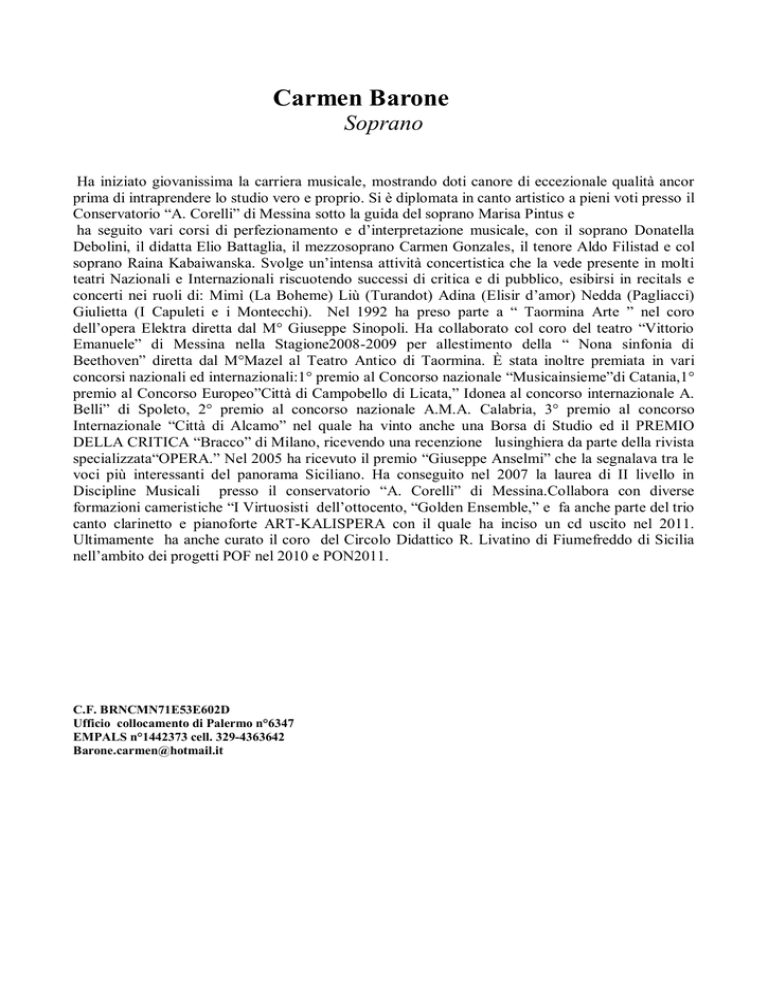 Carmen Barone
Soprano

Ha iniziato giovanissima la carriera musicale, mostrando doti canore di eccezionale qualità ancor prima di intraprendere lo studio vero e proprio. Si è diplomata in canto artistico a pieni voti presso il Conservatorio “A. Corelli” di Messina sotto la guida del soprano Marisa Pintus e

ha seguito vari corsi di perfezionamento e d’interpretazione musicale, con il soprano Donatella Debolini, il didatta Elio Battaglia, il mezzosoprano Carmen Gonzales, il tenore Aldo Filistad e col soprano Raina Kabaiwanska. Svolge un’intensa attività concertistica che la vede presente in molti teatri Nazionali e Internazionali riscuotendo successi di critica e di pubblico, esibirsi in recitals e concerti nei ruoli di: Mimì (La Boheme) Liù (Turandot) Adina (Elisir d’amor) Nedda (Pagliacci) Giulietta (I Capuleti e i Montecchi). Nel 1992 ha preso parte a “ Taormina Arte ” nel coro dell’opera Elektra diretta dal M° Giuseppe Sinopoli. Ha collaborato col coro del teatro “Vittorio Emanuele” di Messina nella Stagione2008-2009 per allestimento della “ Nona sinfonia di Beethoven” diretta dal M°Mazel al Teatro Antico di Taormina. È stata inoltre premiata in vari concorsi nazionali ed internazionali:1° premio al Concorso nazionale “Musicainsieme”di Catania,1° premio al Concorso Europeo”Città di Campobello di Licata,” Idonea al concorso internazionale A. Belli” di Spoleto, 2° premio al concorso nazionale A.M.A. Calabria, 3° premio al concorso Internazionale “Città di Alcamo” nel quale ha vinto anche una Borsa di Studio ed il PREMIO DELLA CRITICA “Bracco” di Milano, ricevendo una recenzione lusinghiera da parte della rivista specializzata“OPERA.” Nel 2005 ha ricevuto il premio “Giuseppe Anselmi” che la segnalava tra le voci più interessanti del panorama Siciliano. Ha conseguito nel 2007 la laurea di II livello in Discipline Musicali presso il conservatorio “A. Corelli” di Messina.Collabora con diverse formazioni cameristiche “I Virtuosisti dell’ottocento, “Golden Ensemble,” e fa anche parte del trio canto clarinetto e pianoforte ART-KALISPERA con il quale ha inciso un cd uscito nel 2011. Ultimamente ha anche curato il coro del Circolo Didattico R. Livatino di Fiumefreddo di Sicilia nell’ambito dei progetti POF nel 2010 e PON2011.

C.F. BRNCMN71E53E602D
Ufficio collocamento di Palermo n°6347
EMPALS n°1442373 cell. 329-4363642
Barone.carmen@hotmail.it